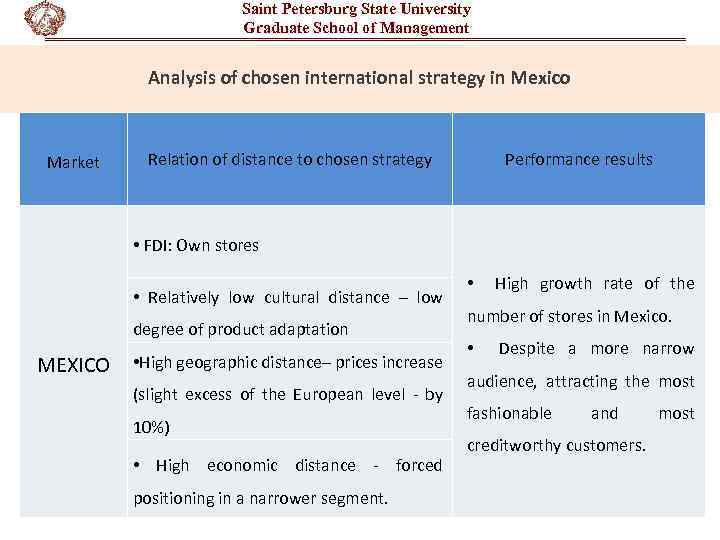 Saint Petersburg State University
Graduate School of Management

Analysis of chosen international strategy in Mexico

| Market | Relation of distance to chosen strategy | Performance results |
|---|---|---|
| MEXICO | • FDI: Own stores | • High growth rate of the number of stores in Mexico. • Despite a more narrow audience, attracting the most fashionable and most creditworthy customers. |
| | • Relatively low cultural distance – low degree of product adaptation | |
| | •High geographic distance– prices increase (slight excess of the European level - by 10%) | |
| | • High economic distance - forced positioning in a narrower segment. | |